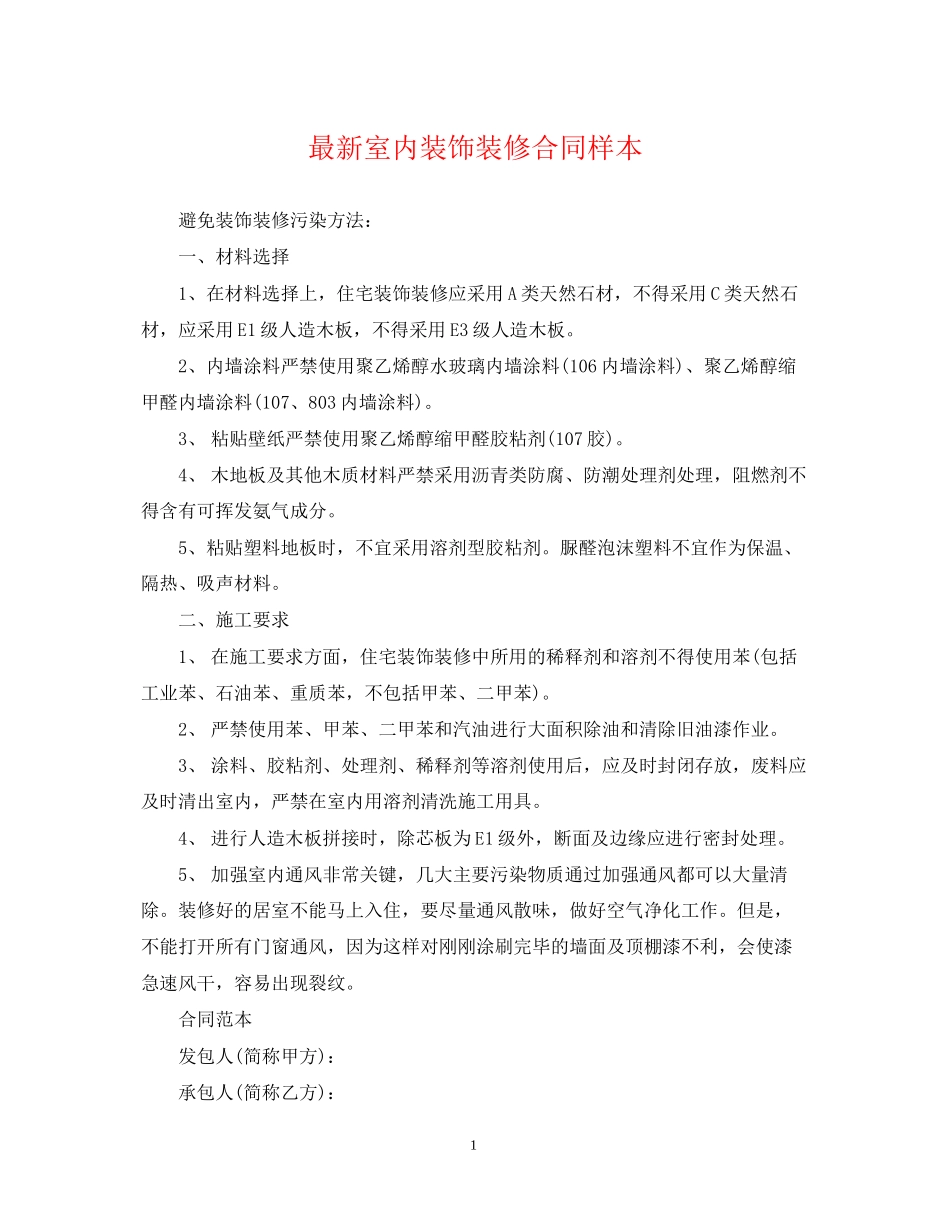 最新室内装饰装修合同样本

避免装饰装修污染方法：

一、材料选择

1、在材料选择上，住宅装饰装修应采用A类天然石材，不得采用C类天然石材，应采用E1级人造木板，不得采用E3级人造木板。

2、内墙涂料严禁使用聚乙烯醇水玻璃内墙涂料(106内墙涂料)、聚乙烯醇缩甲醛内墙涂料(107、803内墙涂料)。

3、 粘贴壁纸严禁使用聚乙烯醇缩甲醛胶粘剂(107胶)。

4、 木地板及其他木质材料严禁采用沥青类防腐、防潮处理剂处理，阻燃剂不得含有可挥发氨气成分。

5、粘贴塑料地板时，不宜采用溶剂型胶粘剂。脲醛泡沫塑料不宜作为保温、隔热、吸声材料。

二、施工要求

1、 在施工要求方面，住宅装饰装修中所用的稀释剂和溶剂不得使用苯(包括工业苯、石油苯、重质苯，不包括甲苯、二甲苯)。

2、 严禁使用苯、甲苯、二甲苯和汽油进行大面积除油和清除旧油漆作业。

3、 涂料、胶粘剂、处理剂、稀释剂等溶剂使用后，应及时封闭存放，废料应及时清出室内，严禁在室内用溶剂清洗施工用具。

4、 进行人造木板拼接时，除芯板为E1级外，断面及边缘应进行密封处理。

5、 加强室内通风非常关键，几大主要污染物质通过加强通风都可以大量清除。装修好的居室不能马上入住，要尽量通风散味，做好空气净化工作。但是，不能打开所有门窗通风，因为这样对刚刚涂刷完毕的墙面及顶棚漆不利，会使漆急速风干，容易出现裂纹。

合同范本

发包人(简称甲方)：

承包人(简称乙方)：

1